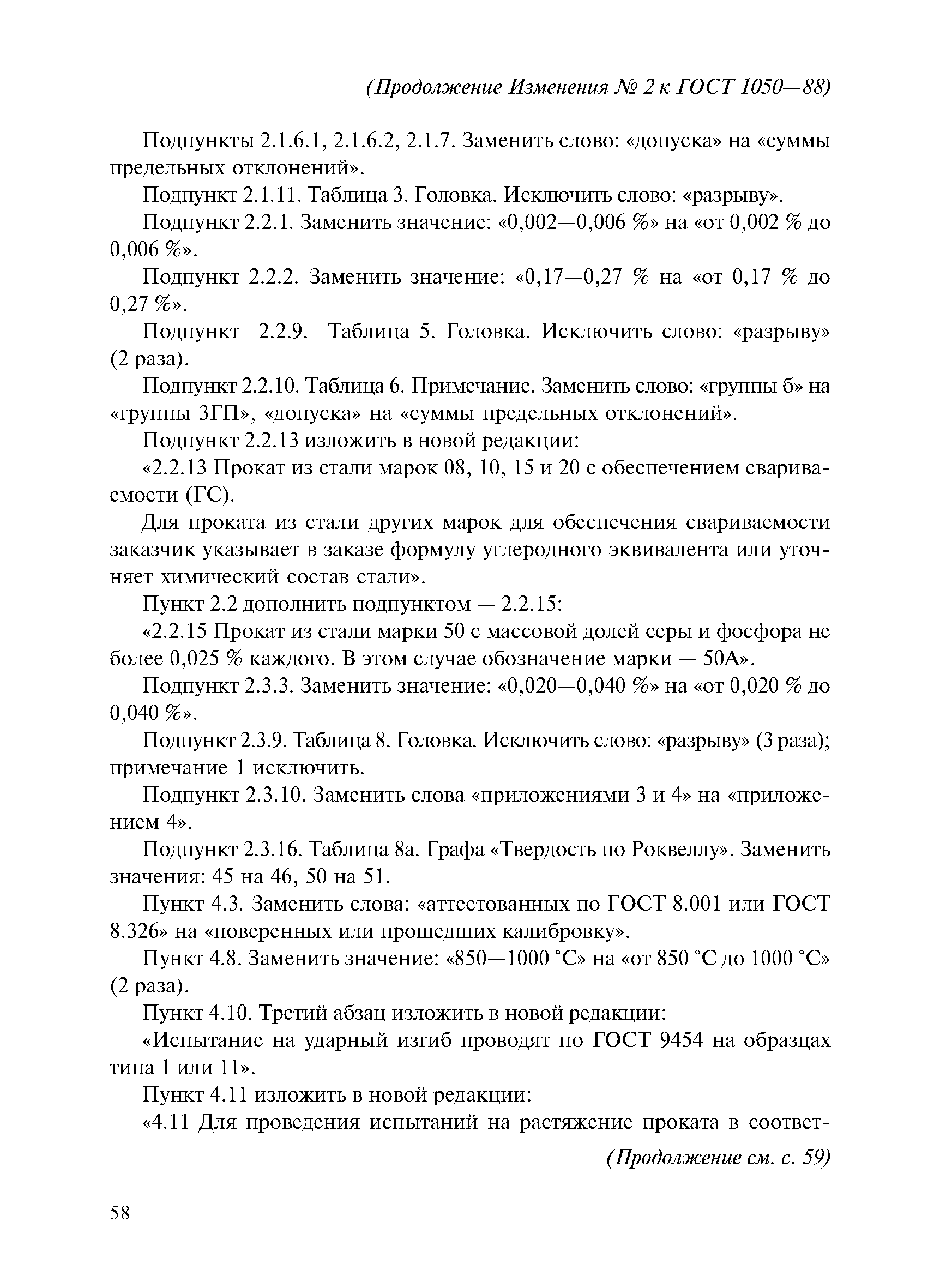 (Продолжение Изменения № 2 к ГОСТ 1050—88)

Подпункты 2.1.6.1, 2.1.6.2, 2.1.7. Заменить слово: «допуска» на «суммы предельных отклонений».

Подпункт 2.1.11. Таблица 3. Головка. Исключить слово: «разрыву».

Подпункт 2.2.1. Заменить значение: «0,002—0,006 %» на «от 0,002 % до 0,006 %».

Подпункт 2.2.2. Заменить значение: «0,17—0,27 % на «от 0,17 % до 0,27 %».

Подпункт 2.2.9. Таблица 5. Головка. Исключить слово: «разрыву» (2 раза).

Подпункт 2.2.10. Таблица 6. Примечание. Заменить слово: «группы б» на «группы 3ГП», «допуска» на «суммы предельных отклонений».

Подпункт 2.2.13 изложить в новой редакции:

«2.2.13 Прокат из стали марок 08, 10, 15 и 20 с обеспечением свариваемости (ГС).

Для проката из стали других марок для обеспечения свариваемости заказчик указывает в заказе формулу углеродного эквивалента или уточняет химический состав стали».

Пункт 2.2 дополнить подпунктом — 2.2.15:

«2.2.15 Прокат из стали марки 50 с массовой долей серы и фосфора не более 0,025 % каждого. В этом случае обозначение марки — 50А».

Подпункт 2.3.3. Заменить значение: «0,020—0,040 %» на «от 0,020 % до 0,040 %».

Подпункт 2.3.9. Таблица 8. Головка. Исключить слово: «разрыву» (3 раза); примечание 1 исключить.

Подпункт 2.3.10. Заменить слова «приложениями 3 и 4» на «приложением 4».

Подпункт 2.3.16. Таблица 8а. Графа «Твердость по Роквеллу». Заменить значения: 45 на 46, 50 на 51.

Пункт 4.3. Заменить слова: «аттестованных по ГОСТ 8.001 или ГОСТ 8.326» на «поверенных или прошедших калибровку».

Пункт 4.8. Заменить значение: «850—1000 °С» на «от 850 °С до 1000 °С» (2 раза).

Пункт 4.10. Третий абзац изложить в новой редакции:

«Испытание на ударный изгиб проводят по ГОСТ 9454 на образцах типа 1 или 11».

Пункт 4.11 изложить в новой редакции:

«4.11 Для проведения испытаний на растяжение проката в соответ-

(Продолжение см. с. 59)

58